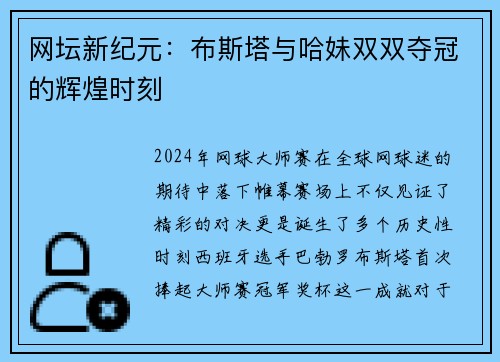 网坛新纪元：布斯塔与哈妹双双夺冠的辉煌时刻

2024年网球大师赛在全球网球迷的期待中落下帷幕赛场上不仅见证了精彩的对决更是诞生了多个历史性时刻西班牙选手巴勃罗布斯塔首次捧起大师赛冠军奖杯这一成就对于